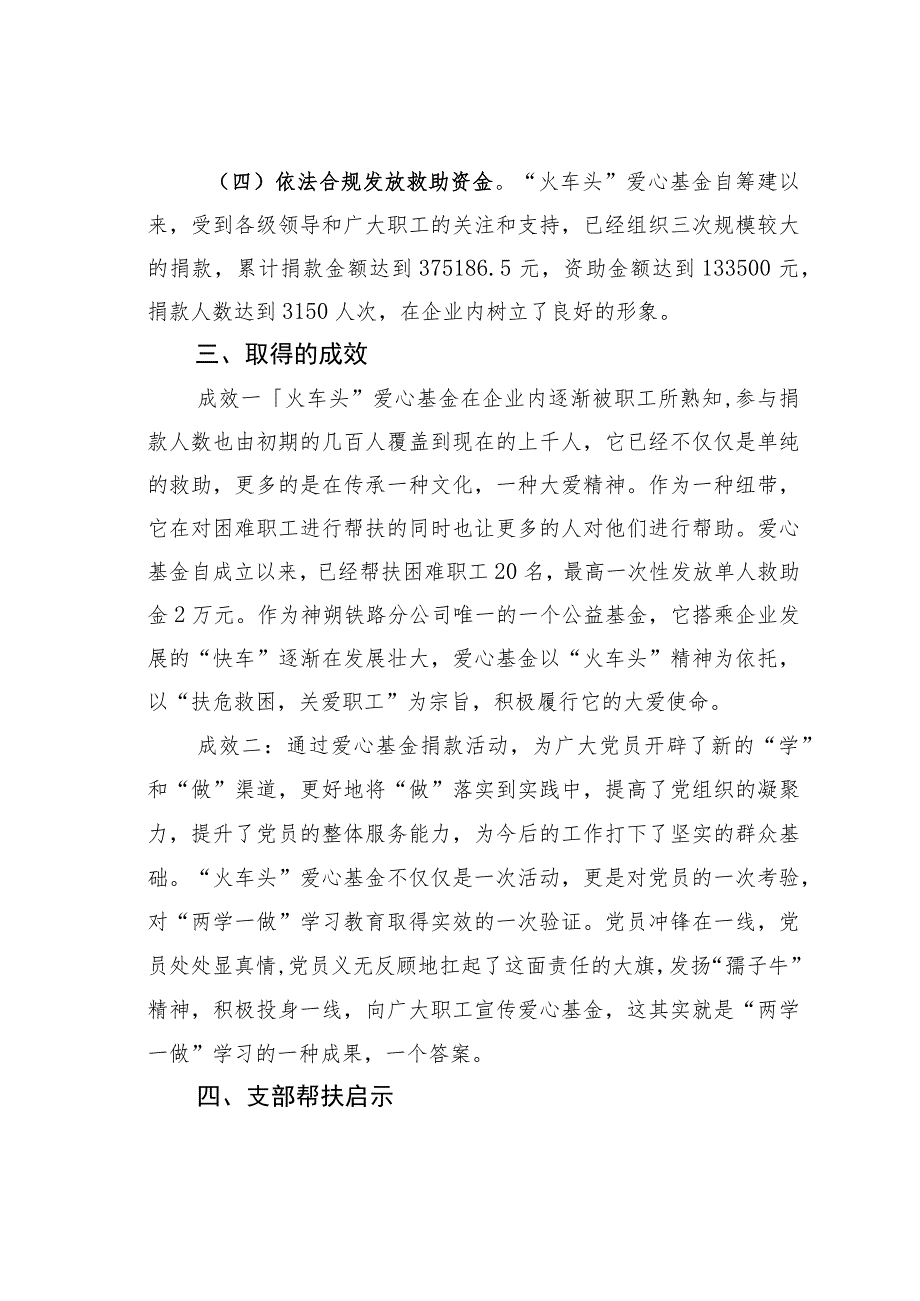 （四）依法合规发放救助资金。“火车头”爱心基金自筹建以来，受到各级领导和广大职工的关注和支持，已经组织三次规模较大的捐款，累计捐款金额达到375186.5元，资助金额达到133500元，捐款人数达到3150人次，在企业内树立了良好的形象。

三、取得的成效

成效一「火车头”爱心基金在企业内逐渐被职工所熟知，参与捐款人数也由初期的几百人覆盖到现在的上千人，它已经不仅仅是单纯的救助，更多的是在传承一种文化，一种大爱精神。作为一种纽带，它在对困难职工进行帮扶的同时也让更多的人对他们进行帮助。爱心基金自成立以来，已经帮扶困难职工20名，最高一次性发放单人救助金2万元。作为神朔铁路分公司唯一的一个公益基金，它搭乘企业发展的“快车”逐渐在发展壮大，爱心基金以“火车头”精神为依托，以“扶危救困，关爱职工”为宗旨，积极履行它的大爱使命。

成效二：通过爱心基金捐款活动，为广大党员开辟了新的“学”和“做”渠道，更好地将“做”落实到实践中，提高了党组织的凝聚力，提升了党员的整体服务能力，为今后的工作打下了坚实的群众基础。“火车头”爱心基金不仅仅是一次活动，更是对党员的一次考验，对“两学一做”学习教育取得实效的一次验证。党员冲锋在一线，党员处处显真情，党员义无反顾地扛起了这面责任的大旗，发扬“孺子牛”精神，积极投身一线，向广大职工宣传爱心基金，这其实就是“两学一做”学习的一种成果，一个答案。

四、支部帮扶启示